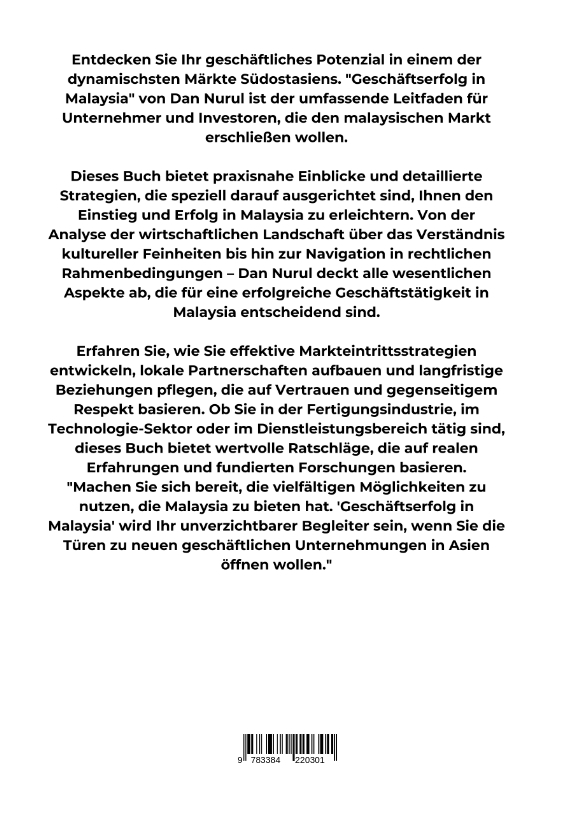 Entdecken Sie Ihr geschäftliches Potenzial in einem der dynamischsten Märkte Südostasiens. "Geschäftserfolg in Malaysia" von Dan Nurul ist der umfassende Leitfaden für Unternehmer und Investoren, die den malaysischen Markt erschließen wollen.

Dieses Buch bietet praxisnahe Einblicke und detaillierte Strategien, die speziell darauf ausgerichtet sind, Ihnen den Einstieg und Erfolg in Malaysia zu erleichtern. Von der Analyse der wirtschaftlichen Landschaft über das Verständnis kultureller Feinheiten bis hin zur Navigation in rechtlichen Rahmenbedingungen – Dan Nurul deckt alle wesentlichen Aspekte ab, die für eine erfolgreiche Geschäftstätigkeit in Malaysia entscheidend sind.

Erfahren Sie, wie Sie effektive Markteintrittsstrategien entwickeln, lokale Partnerschaften aufbauen und langfristige Beziehungen pflegen, die auf Vertrauen und gegenseitigem Respekt basieren. Ob Sie in der Fertigungsindustrie, im Technologie-Sektor oder im Dienstleistungsbereich tätig sind, dieses Buch bietet wertvolle Ratschläge, die auf realen Erfahrungen und fundierten Forschungen basieren. "Machen Sie sich bereit, die vielfältigen Möglichkeiten zu nutzen, die Malaysia zu bieten hat. 'Geschäftserfolg in Malaysia' wird Ihr unverzichtbarer Begleiter sein, wenn Sie die Türen zu neuen geschäftlichen Unternehmungen in Asien öffnen wollen."

9 783384 220301